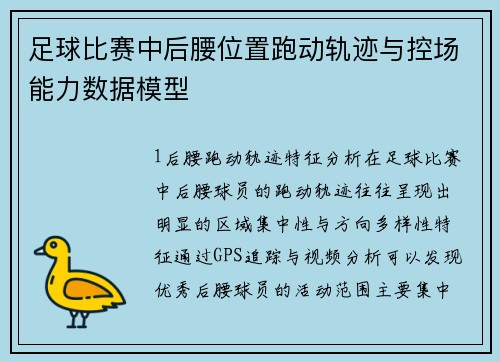 足球比赛中后腰位置跑动轨迹与控场能力数据模型

1后腰跑动轨迹特征分析在足球比赛中后腰球员的跑动轨迹往往呈现出明显的区域集中性与方向多样性特征通过GPS追踪与视频分析可以发现优秀后腰球员的活动范围主要集中